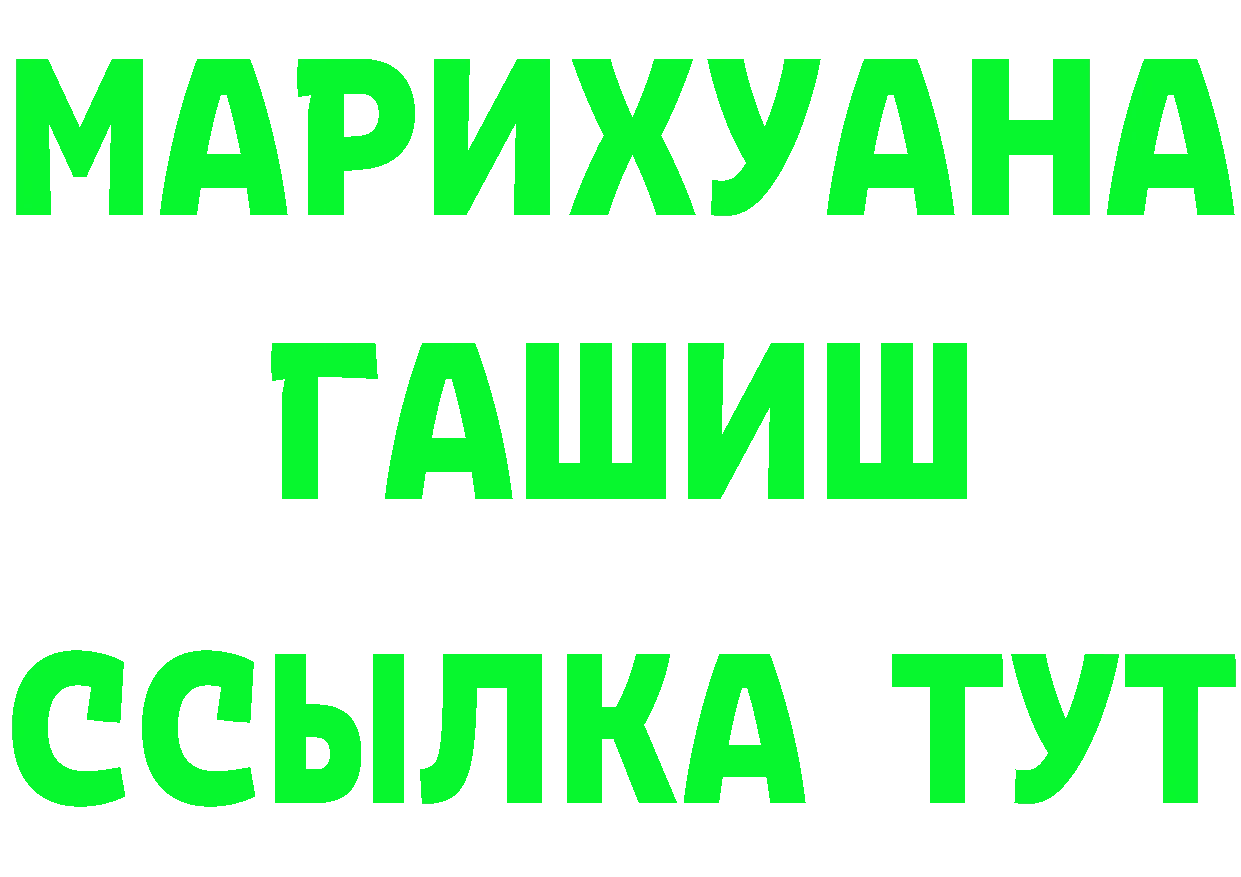 МАРИХУАНА
ГАШИШ
ССЫЛКА ТУТ